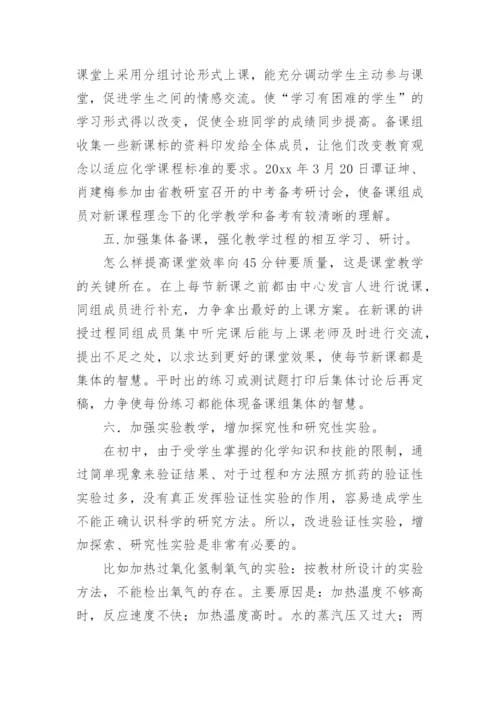 课堂上采用分组讨论形式上课，能充分调动学生主动参与课堂，促进学生之间的情感交流。使“学习有困难的学生”的学习形式得以改变，促使全班同学的成绩同步提高。备课组收集一些新课标的资料印发给全体成员，让他们改变教育观念以适应化学课程标准的要求。20xx 年 3 月 20 日谭证坤、肖建梅参加由省教研室召开的中考备考研讨会，使备课组成员对新课程理念下的化学教学和备考有较清晰的理解。

五.加强集体备课，强化教学过程的相互学习、研讨。

怎么样提高课堂效率向 45 分钟要质量，这是课堂教学的关键所在。在上每节新课之前都由中心发言人进行说课，同组成员进行补充，力争拿出最好的上课方案。在新课的讲授过程同组成员集中听完课后能与上课老师及时进行交流，提出不足之处，以求达到更好的课堂效果，使每节新课都是集体的智慧。平时出的练习或测试题打印后集体讨论后再定稿，力争使每份练习都能体现备课组集体的智慧。

六.加强实验教学，增加探究性和研究性实验。

在初中，由于受学生掌握的化学知识和技能的限制，通过简单现象来验证结果、对于过程和方法照方抓药的验证性实验过多，没有真正发挥验证性实验的作用，容易造成学生不能正确认识科学的研究方法。所以，改进验证性实验，增加探索、研究性实验是非常有必要的。

比如加热过氧化氢制氧气的实验：按教材所设计的实验方法，不能检出氧气的存在。主要原因是：加热温度不够高时，反应速度不快；加热温度高时。水的蒸汽压又过大；两